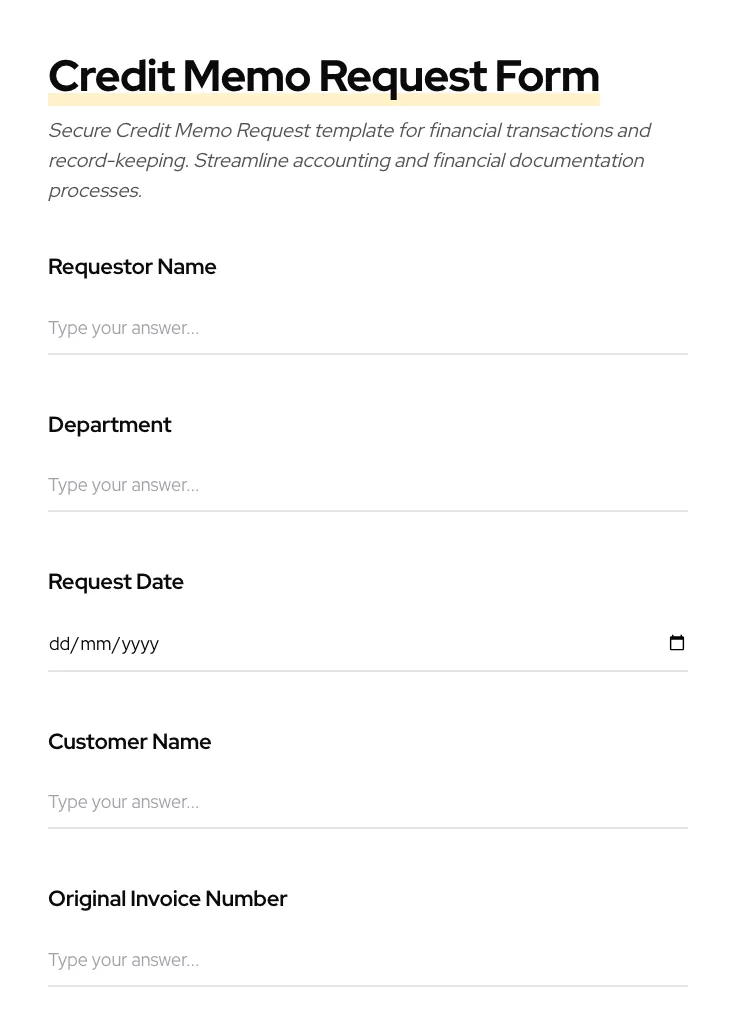 Credit Memo Request Form

Secure Credit Memo Request template for financial transactions and record-keeping. Streamline accounting and financial documentation processes.

Requestor Name

Type your answer...

Department

Type your answer...

Request Date

dd/mm/yyyy

Customer Name

Type your answer...

Original Invoice Number

Type your answer...